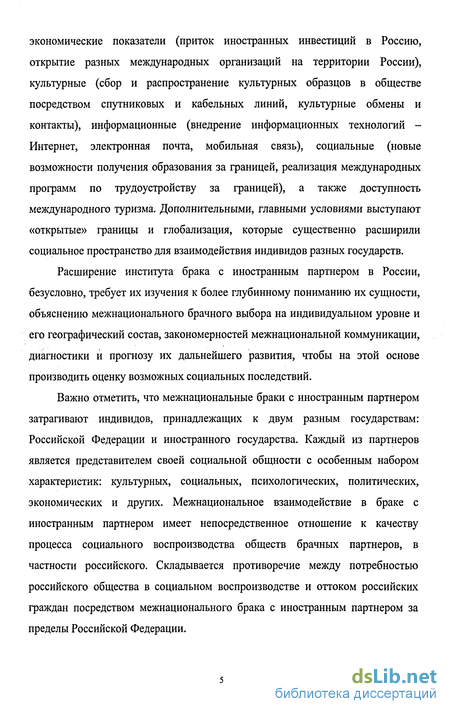 экономические показатели (приток иностранных инвестиций в Россию, открытие разных международных организаций на территории России), культурные (сбор и распространение культурных образцов в обществе посредством спутниковых и кабельных линий, культурные обмены и контакты), информационные (внедрение информационных технологий – Интернет, электронная почта, мобильная связь), социальные (новые возможности получения образования за границей, реализация международных программ по трудоустройству за границей), а также доступность международного туризма. Дополнительными, главными условиями выступают «открытые» границы и глобализация, которые существенно расширили социальное пространство для взаимодействия индивидов разных государств.

Расширение института брака с иностранным партнером в России, безусловно, требует их изучения к более глубинному пониманию их сущности, объяснению межнационального брачного выбора на индивидуальном уровне и его географический состав, закономерностей межнациональной коммуникации, диагностики и прогнозу их дальнейшего развития, чтобы на этой основе производить оценку возможных социальных последствий.

Важно отметить, что межнациональные браки с иностранным партнером затрагивают индивидов, принадлежащих к двум разным государствам: Российской Федерации и иностранного государства. Каждый из партнеров является представителем своей социальной общности с особенным набором характеристик: культурных, социальных, психологических, политических, экономических и других. Межнациональное взаимодействие в браке с иностранным партнером имеет непосредственное отношение к качеству процесса социального воспроизводства обществ брачных партнеров, в частности российского. Складывается противоречие между потребностью российского общества в социальном воспроизводстве и оттоком российских граждан посредством межнационального брака с иностранным партнером за пределы Российской Федерации.

5

dsLib.net
библиотека диссертаций